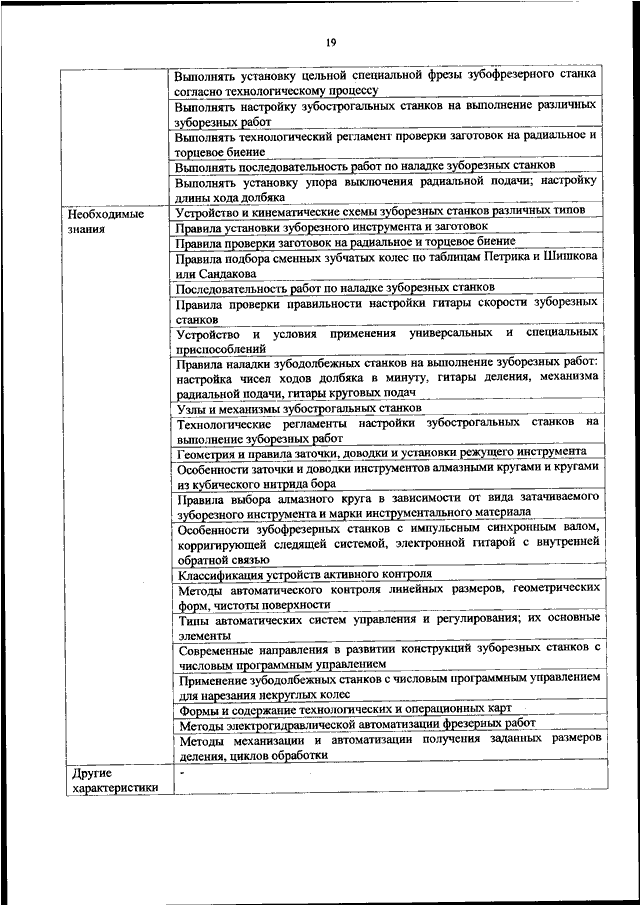 19

|  |  |
|---|---|
|  | Выполнять установку цельной специальной фрезы зубофрезерного станка согласно технологическому процессу |
|  | Выполнять настройку зубострогальных станков на выполнение различных зуборезных работ |
|  | Выполнять технологический регламент проверки заготовок на радиальное и торцевое биение |
|  | Выполнять последовательность работ по наладке зуборезных станков |
|  | Выполнять установку упора выключения радиальной подачи; настройку длины хода долбяка |
| Необходимые знания | Устройство и кинематические схемы зуборезных станков различных типов |
|  | Правила установки зуборезного инструмента и заготовок |
|  | Правила проверки заготовок на радиальное и торцевое биение |
|  | Правила подбора сменных зубчатых колес по таблицам Петрика и Шишкова или Сандакова |
|  | Последовательность работ по наладке зуборезных станков |
|  | Правила проверки правильности настройки гитары скорости зуборезных станков |
|  | Устройство и условия применения универсальных и специальных приспособлений |
|  | Правила наладки зубодолбежных станков на выполнение зуборезных работ: настройка чисел ходов долбяка в минуту, гитары деления, механизма радиальной подачи, гитары круговых подач |
|  | Узлы и механизмы зубострогальных станков |
|  | Технологические регламенты настройки зубострогальных станков на выполнение зуборезных работ |
|  | Геометрия и правила заточки, доводки и установки режущего инструмента |
|  | Особенности заточки и доводки инструментов алмазными кругами и кругами из кубического нитрида бора |
|  | Правила выбора алмазного круга в зависимости от вида затачиваемого зуборезного инструмента и марки инструментального материала |
|  | Особенности зубофрезерных станков с импульсным синхронным валом, корригирующей следящей системой, электронной гитарой с внутренней обратной связью |
|  | Классификация устройств активного контроля |
|  | Методы автоматического контроля линейных размеров, геометрических форм, чистоты поверхности |
|  | Типы автоматических систем управления и регулирования; их основные элементы |
|  | Современные направления в развитии конструкций зуборезных станков с числовым программным управлением |
|  | Применение зубодолбежных станков с числовым программным управлением для нарезания некруглых колес |
|  | Формы и содержание технологических и операционных карт |
|  | Методы электрогидравлической автоматизации фрезерных работ |
|  | Методы механизации и автоматизации получения заданных размеров деления, циклов обработки |
| Другие характеристики | - |